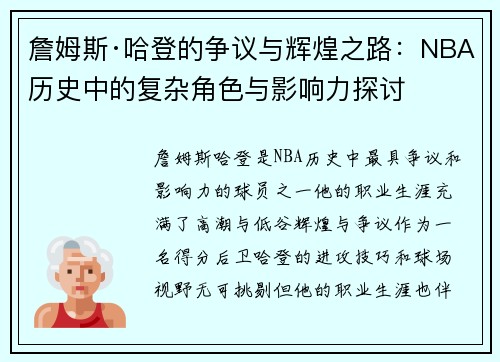 詹姆斯·哈登的争议与辉煌之路：NBA历史中的复杂角色与影响力探讨

詹姆斯哈登是NBA历史中最具争议和影响力的球员之一他的职业生涯充满了高潮与低谷辉煌与争议作为一名得分后卫哈登的进攻技巧和球场视野无可挑剔但他的职业生涯也伴